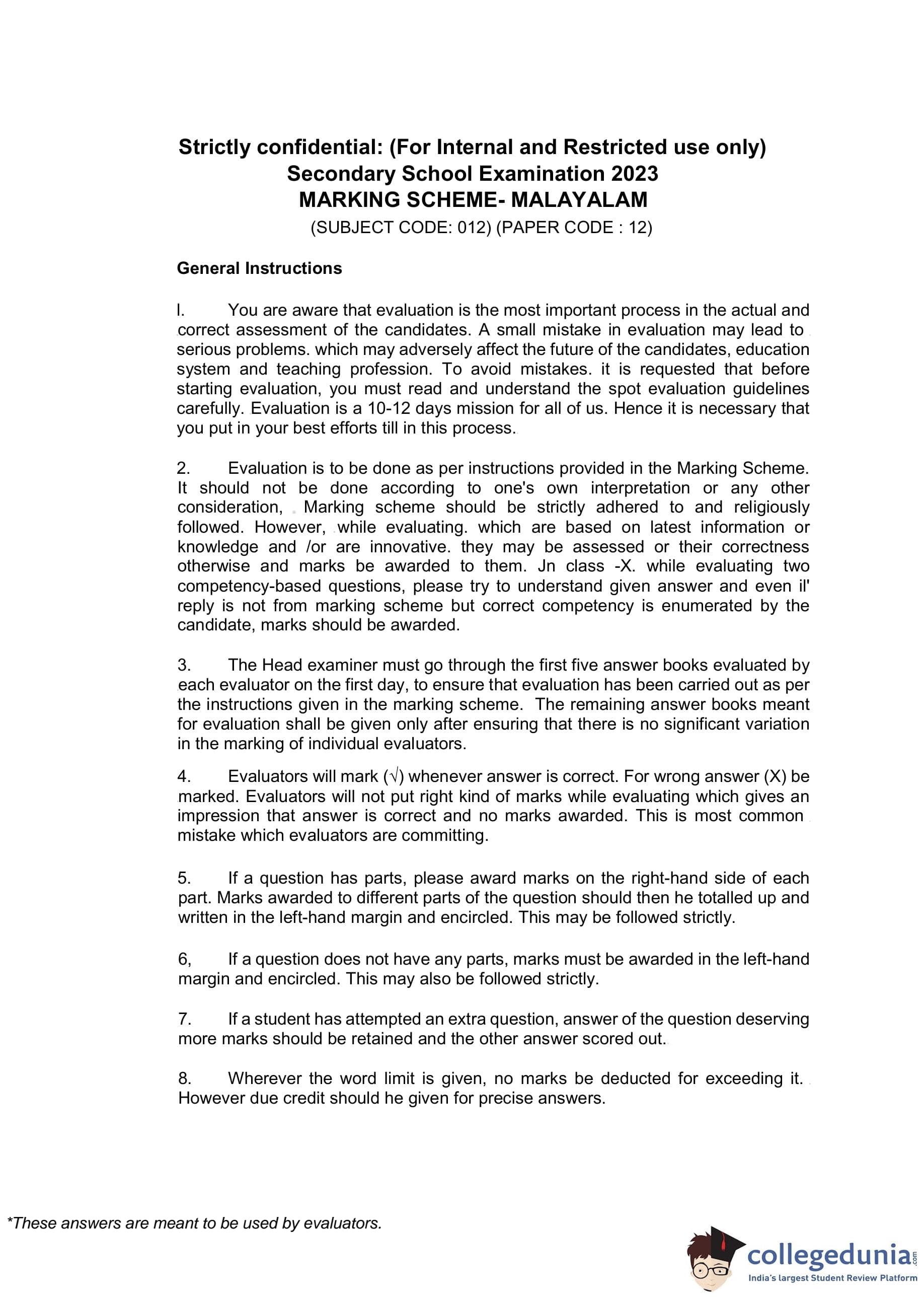 Strictly confidential: (For Internal and Restricted use only)
Secondary School Examination 2023
MARKING SCHEME- MALAYALAM
(SUBJECT CODE: 012) (PAPER CODE : 12)

General Instructions

l. You are aware that evaluation is the most important process in the actual and correct assessment of the candidates. A small mistake in evaluation may lead to serious problems. which may adversely affect the future of the candidates, education system and teaching profession. To avoid mistakes. it is requested that before starting evaluation, you must read and understand the spot evaluation guidelines carefully. Evaluation is a 10-12 days mission for all of us. Hence it is necessary that you put in your best efforts till in this process.

2. Evaluation is to be done as per instructions provided in the Marking Scheme. It should not be done according to one's own interpretation or any other consideration, Marking scheme should be strictly adhered to and religiously followed. However, while evaluating. which are based on latest information or knowledge and /or are innovative. they may be assessed or their correctness otherwise and marks be awarded to them. Jn class -X. while evaluating two competency-based questions, please try to understand given answer and even il' reply is not from marking scheme but correct competency is enumerated by the candidate, marks should be awarded.

3. The Head examiner must go through the first five answer books evaluated by each evaluator on the first day, to ensure that evaluation has been carried out as per the instructions given in the marking scheme. The remaining answer books meant for evaluation shall be given only after ensuring that there is no significant variation in the marking of individual evaluators.

4. Evaluators will mark (√) whenever answer is correct. For wrong answer (X) be marked. Evaluators will not put right kind of marks while evaluating which gives an impression that answer is correct and no marks awarded. This is most common mistake which evaluators are committing.

5. If a question has parts, please award marks on the right-hand side of each part. Marks awarded to different parts of the question should then he totalled up and written in the left-hand margin and encircled. This may be followed strictly.

6, If a question does not have any parts, marks must be awarded in the left-hand margin and encircled. This may also be followed strictly.

7. If a student has attempted an extra question, answer of the question deserving more marks should be retained and the other answer scored out.

8. Wherever the word limit is given, no marks be deducted for exceeding it. However due credit should he given for precise answers.

*These answers are meant to be used by evaluators.

collegedunia.com
India's largest Student Review Platform